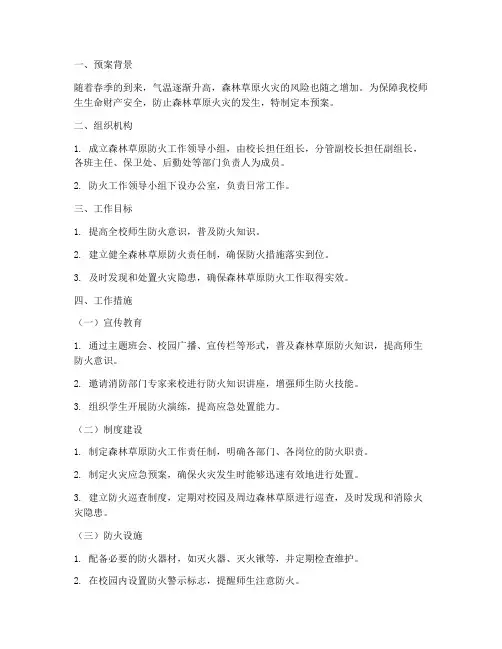 一、预案背景

随着春季的到来，气温逐渐升高，森林草原火灾的风险也随之增加。为保障我校师生生命财产安全，防止森林草原火灾的发生，特制定本预案。

二、组织机构

1. 成立森林草原防火工作领导小组，由校长担任组长，分管副校长担任副组长，各班主任、保卫处、后勤处等部门负责人为成员。

2. 防火工作领导小组下设办公室，负责日常工作。

三、工作目标

1. 提高全校师生防火意识，普及防火知识。

2. 建立健全森林草原防火责任制，确保防火措施落实到位。

3. 及时发现和处置火灾隐患，确保森林草原防火工作取得实效。

四、工作措施

（一）宣传教育

1. 通过主题班会、校园广播、宣传栏等形式，普及森林草原防火知识，提高师生防火意识。

2. 邀请消防部门专家来校进行防火知识讲座，增强师生防火技能。

3. 组织学生开展防火演练，提高应急处置能力。

（二）制度建设

1. 制定森林草原防火工作责任制，明确各部门、各岗位的防火职责。

2. 制定火灾应急预案，确保火灾发生时能够迅速有效地进行处置。

3. 建立防火巡查制度，定期对校园及周边森林草原进行巡查，及时发现和消除火灾隐患。

（三）防火设施

1. 配备必要的防火器材，如灭火器、灭火锹等，并定期检查维护。

2. 在校园内设置防火警示标志，提醒师生注意防火。